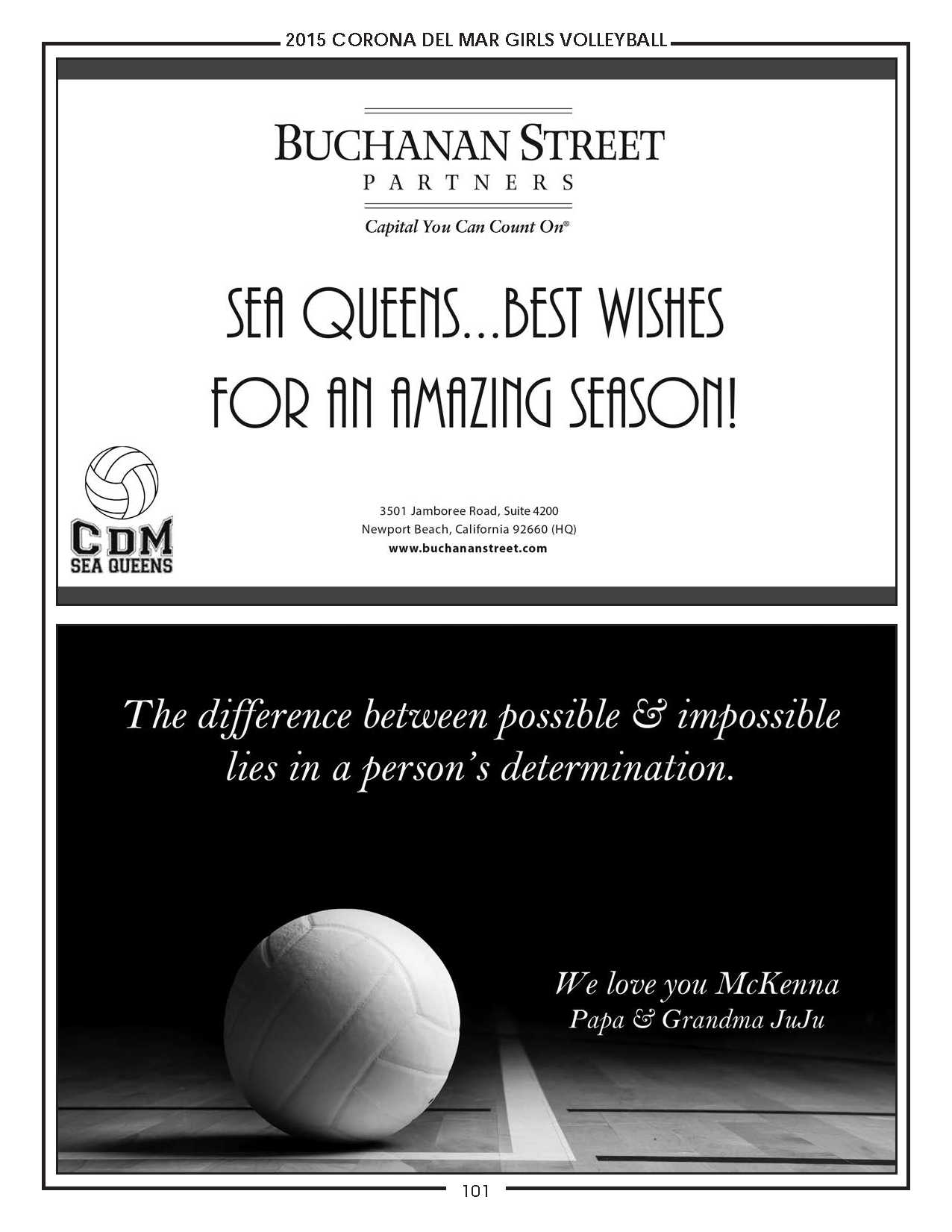 2015 CORONA DEL MAR GIRLS VOLLEYBALL

BUCHANAN STREET
PARTNERS
Capital You Can Count On®

SEA QUEENS...BEST WISHES
FOR AN AMAZING SEASON!

CDM
SEA QUEENS

3501 Jamboree Road, Suite 4200
Newport Beach, California 92660 (HQ)
www.buchananstreet.com

The difference between possible & impossible lies in a person's determination.

We love you McKenna
Papa & Grandma JuJu

101